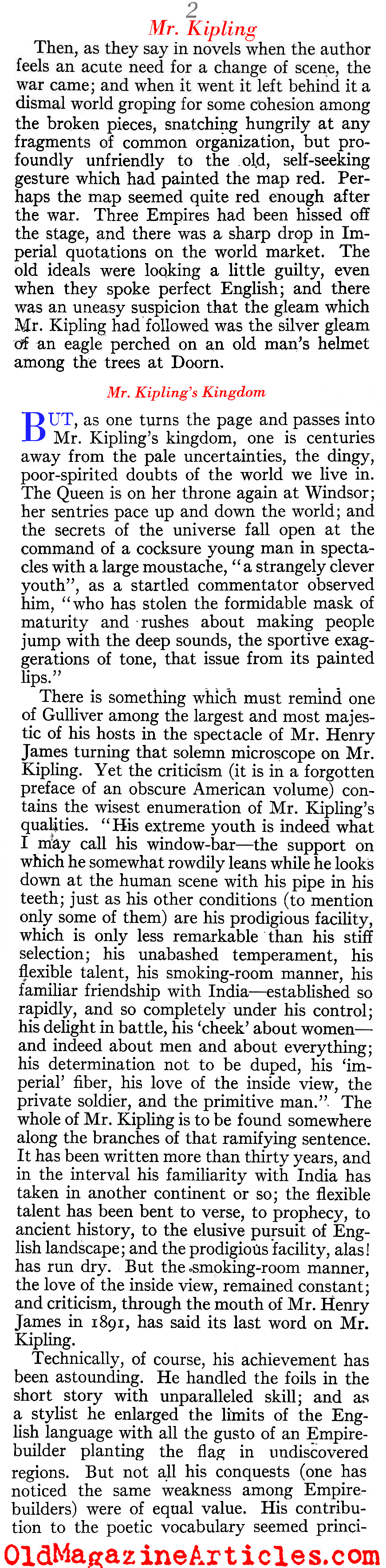 2
Mr. Kipling

Then, as they say in novels when the author feels an acute need for a change of scene, the war came; and when it went it left behind it a dismal world groping for some cohesion among the broken pieces, snatching hungrily at any fragments of common organization, but profoundly unfriendly to the old, self-seeking gesture which had painted the map red. Perhaps the map seemed quite red enough after the war. Three Empires had been hissed off the stage, and there was a sharp drop in Imperial quotations on the world market. The old ideals were looking a little guilty, even when they spoke perfect English; and there was an uneasy suspicion that the gleam which Mr. Kipling had followed was the silver gleam of an eagle perched on an old man's helmet among the trees at Doorn.

Mr. Kipling's Kingdom

BUT, as one turns the page and passes into Mr. Kipling's kingdom, one is centuries away from the pale uncertainties, the dingy, poor-spirited doubts of the world we live in. The Queen is on her throne again at Windsor; her sentries pace up and down the world; and the secrets of the universe fall open at the command of a cocksure young man in spectacles with a large moustache, "a strangely clever youth", as a startled commentator observed him, "who has stolen the formidable mask of maturity and rushes about making people jump with the deep sounds, the sportive exaggerations of tone, that issue from its painted lips."

There is something which must remind one of Gulliver among the largest and most majestic of his hosts in the spectacle of Mr. Henry James turning that solemn microscope on Mr. Kipling. Yet the criticism (it is in a forgotten preface of an obscure American volume) contains the wisest enumeration of Mr. Kipling's qualities. "His extreme youth is indeed what I may call his window-bar—the support on which he somewhat rowdily leans while he looks down at the human scene with his pipe in his teeth; just as his other conditions (to mention only some of them) are his prodigious facility, which is only less remarkable than his stiff selection; his unabashed temperament, his flexible talent, his smoking-room manner, his familiar friendship with India—established so rapidly, and so completely under his control; his delight in battle, his 'cheek' about women—and indeed about men and about everything; his determination not to be duped, his 'imperial' fiber, his love of the inside view, the private soldier, and the primitive man." The whole of Mr. Kipling is to be found somewhere along the branches of that ramifying sentence. It has been written more than thirty years, and in the interval his familiarity with India has taken in another continent or so; the flexible talent has been bent to verse, to prophecy, to ancient history, to the elusive pursuit of English landscape; and the prodigious facility, alas! has run dry. But the smoking-room manner, the love of the inside view, remained constant; and criticism, through the mouth of Mr. Henry James in 1891, has said its last word on Mr. Kipling.

Technically, of course, his achievement has been astounding. He handled the foils in the short story with unparalleled skill; and as a stylist he enlarged the limits of the English language with all the gusto of an Empire-builder planting the flag in undiscovered regions. But not all his conquests (one has noticed the same weakness among Empire-builders) were of equal value. His contribution to the poetic vocabulary seemed princi-

OldMagazineArticles.com